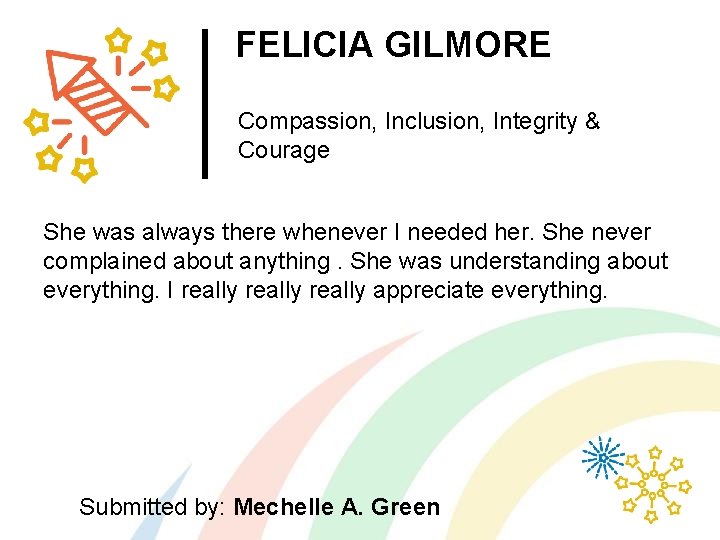 FELICIA GILMORE

Compassion, Inclusion, Integrity & Courage

She was always there whenever I needed her. She never complained about anything . She was understanding about everything. I really really really appreciate everything.

Submitted by: Mechelle A. Green